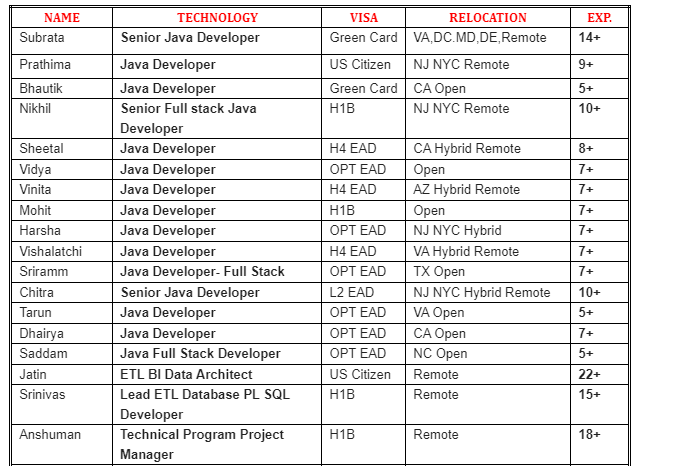 | NAME | TECHNOLOGY | VISA | RELOCATION | EXP. |
|---|---|---|---|---|
| Subrata | Senior Java Developer | Green Card | VA,DC.MD,DE,Remote | 14+ |
| Prathima | Java Developer | US Citizen | NJ NYC Remote | 9+ |
| Bhautik | Java Developer | Green Card | CA Open | 5+ |
| Nikhil | Senior Full stack Java Developer | H1B | NJ NYC Remote | 10+ |
| Sheetal | Java Developer | H4 EAD | CA Hybrid Remote | 8+ |
| Vidya | Java Developer | OPT EAD | Open | 7+ |
| Vinita | Java Developer | H4 EAD | AZ Hybrid Remote | 7+ |
| Mohit | Java Developer | H1B | Open | 7+ |
| Harsha | Java Developer | OPT EAD | NJ NYC Hybrid | 7+ |
| Vishalatchi | Java Developer | H4 EAD | VA Hybrid Remote | 7+ |
| Sriramm | Java Developer- Full Stack | OPT EAD | TX Open | 7+ |
| Chitra | Senior Java Developer | L2 EAD | NJ NYC Hybrid Remote | 10+ |
| Tarun | Java Developer | OPT EAD | VA Open | 5+ |
| Dhairya | Java Developer | OPT EAD | CA Open | 7+ |
| Saddam | Java Full Stack Developer | OPT EAD | NC Open | 5+ |
| Jatin | ETL BI Data Architect | US Citizen | Remote | 22+ |
| Srinivas | Lead ETL Database PL SQL Developer | H1B | Remote | 15+ |
| Anshuman | Technical Program Project Manager | H1B | Remote | 18+ |